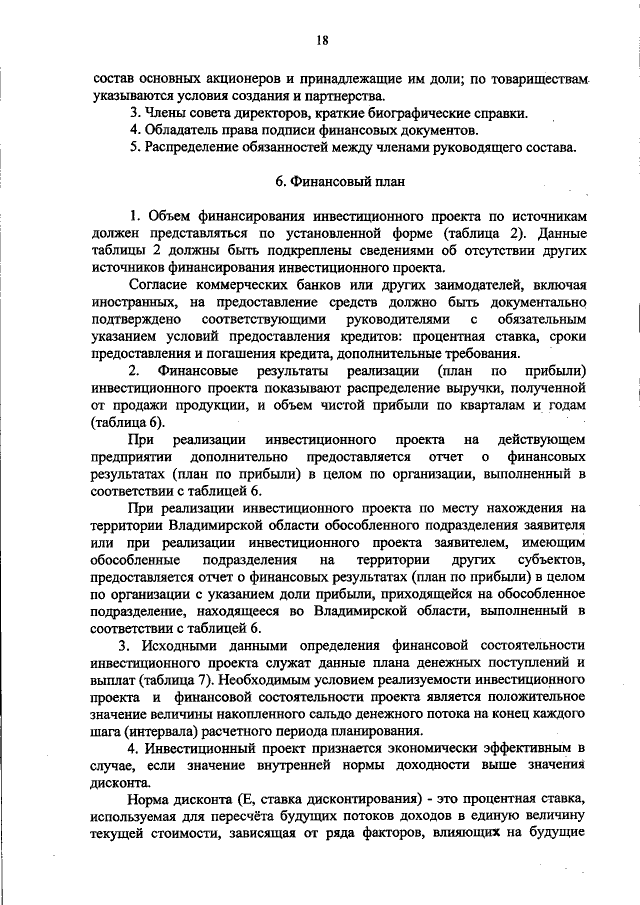 18

состав основных акционеров и принадлежащие им доли; по товариществам указываются условия создания и партнерства.

3. Члены совета директоров, краткие биографические справки.

4. Обладатель права подписи финансовых документов.

5. Распределение обязанностей между членами руководящего состава.

6. Финансовый план

1. Объем финансирования инвестиционного проекта по источникам должен представляться по установленной форме (таблица 2). Данные таблицы 2 должны быть подкреплены сведениями об отсутствии других источников финансирования инвестиционного проекта.

Согласие коммерческих банков или других заимодателей, включая иностранных, на предоставление средств должно быть документально подтверждено соответствующими руководителями с обязательным указанием условий предоставления кредитов: процентная ставка, сроки предоставления и погашения кредита, дополнительные требования.

2. Финансовые результаты реализации (план по прибыли) инвестиционного проекта показывают распределение выручки, полученной от продажи продукции, и объем чистой прибыли по кварталам и годам (таблица 6).

При реализации инвестиционного проекта на действующем предприятии дополнительно предоставляется отчет о финансовых результатах (план по прибыли) в целом по организации, выполненный в соответствии с таблицей 6.

При реализации инвестиционного проекта по месту нахождения на территории Владимирской области обособленного подразделения заявителя или при реализации инвестиционного проекта заявителем, имеющим обособленные подразделения на территории других субъектов, предоставляется отчет о финансовых результатах (план по прибыли) в целом по организации с указанием доли прибыли, приходящейся на обособленное подразделение, находящееся во Владимирской области, выполненный в соответствии с таблицей 6.

3. Исходными данными определения финансовой состоятельности инвестиционного проекта служат данные плана денежных поступлений и выплат (таблица 7). Необходимым условием реализуемости инвестиционного проекта и финансовой состоятельности проекта является положительное значение величины накопленного сальдо денежного потока на конец каждого шага (интервала) расчетного периода планирования.

4. Инвестиционный проект признается экономически эффективным в случае, если значение внутренней нормы доходности выше значения дисконта.

Норма дисконта (Е, ставка дисконтирования) - это процентная ставка, используемая для пересчёта будущих потоков доходов в единую величину текущей стоимости, зависящая от ряда факторов, влияющих на будущие